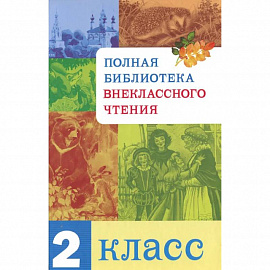 ПОЛНАЯ БИБЛИОТЕКА ВНЕКЛАССНОГО ЧТЕНИЯ

2 класс